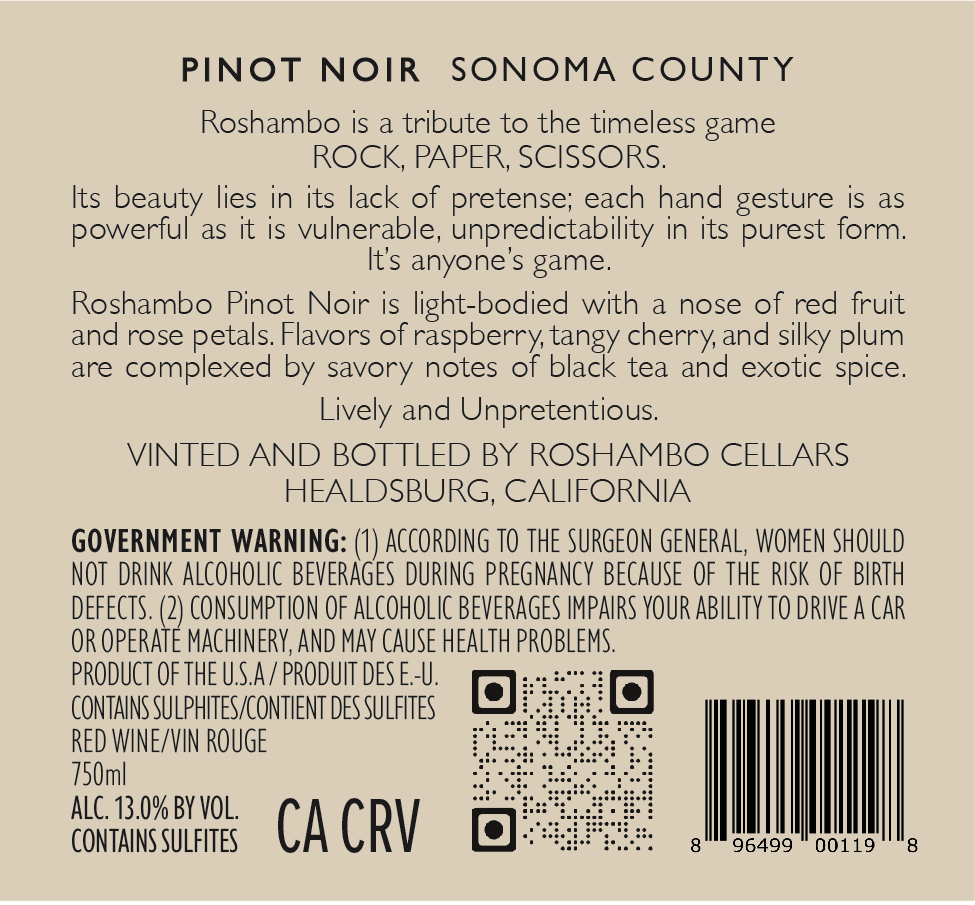 PINOT NOIR SONOMA COUNTY

Roshambo is a tribute to the timeless game ROCK, PAPER, SCISSORS.

Its beauty lies in its lack of pretense; each hand gesture is as powerful as it is vulnerable, unpredictability in its purest form. It's anyone's game.

Roshambo Pinot Noir is light-bodied with a nose of red fruit and rose petals. Flavors of raspberry, tangy cherry, and silky plum are complexed by savory notes of black tea and exotic spice.

Lively and Unpretentious.

VINTED AND BOTTLED BY ROSHAMBO CELLARS
HEALDSBURG, CALIFORNIA

GOVERNMENT WARNING: (1) ACCORDING TO THE SURGEON GENERAL, WOMEN SHOULD NOT DRINK ALCOHOLIC BEVERAGES DURING PREGNANCY BECAUSE OF THE RISK OF BIRTH DEFECTS. (2) CONSUMPTION OF ALCOHOLIC BEVERAGES IMPAIRS YOUR ABILITY TO DRIVE A CAR OR OPERATE MACHINERY, AND MAY CAUSE HEALTH PROBLEMS.

PRODUCT OF THE U.S.A / PRODUIT DES E.-U.
CONTAINS SULPHITES/CONTIENT DES SULFITES
RED WINE/VIN ROUGE
750ml
ALC. 13.0% BY VOL.
CONTAINS SULFITES

CA CRV

8 96499 00119 8